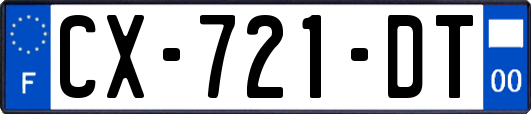 F
CX-721-DT
00